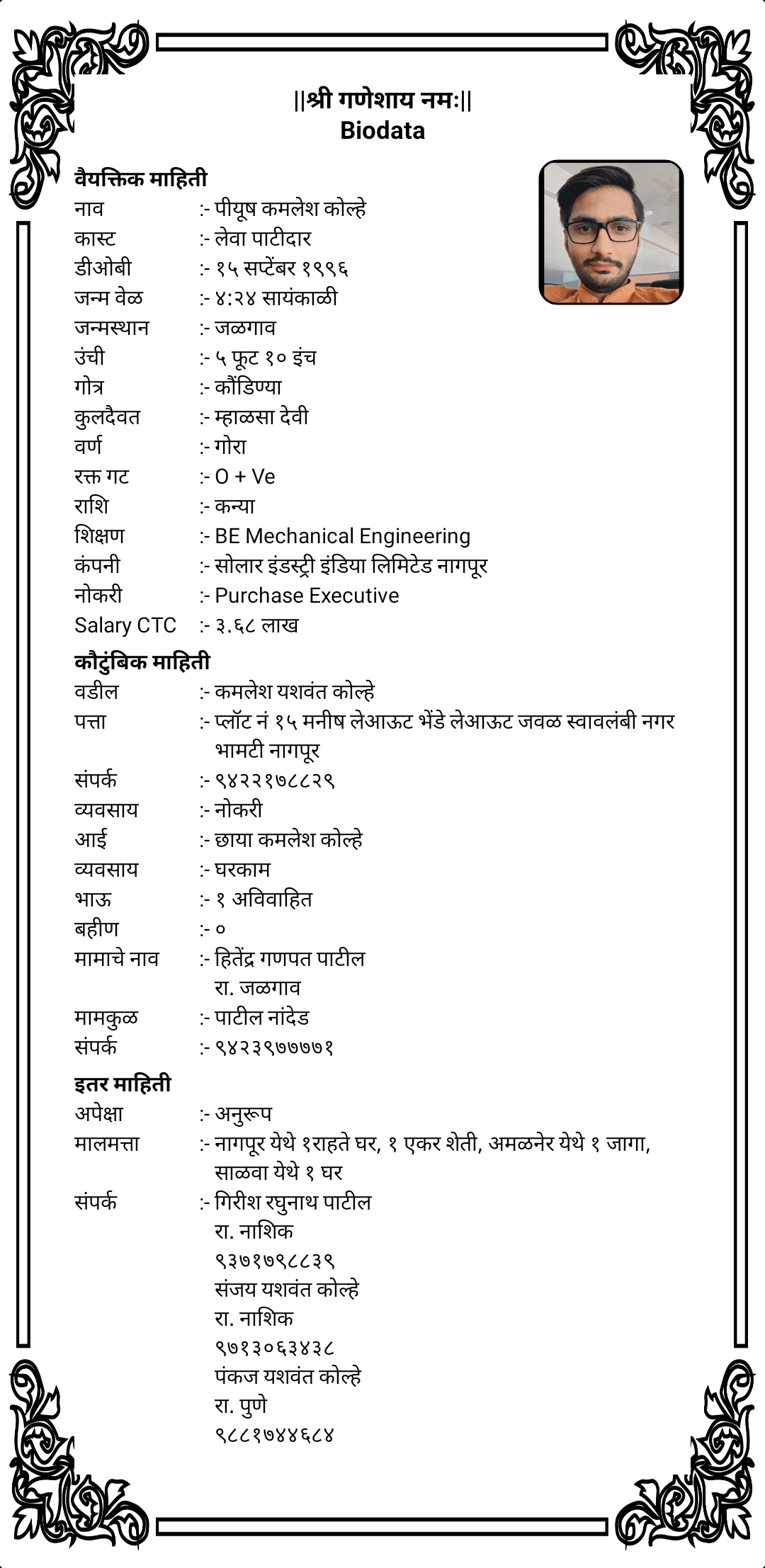 ||श्री गणेशाय नमः||
Biodata

वैयक्तिक माहिती
नाव :- पीयूष कमलेश कोल्हे
कास्ट :- लेवा पाटीदार
डीओबी :- १५ सप्टेंबर १९९६
जन्म वेळ :- ४:२४ सायंकाळी
जन्मस्थान :- जळगाव
उंची :- ५ फूट १० इंच
गोत्र :- कौंडिण्या
कुलदैवत :- म्हाळसा देवी
वर्ण :- गोरा
रक्त गट :- O + Ve
राशि :- कन्या
शिक्षण :- BE Mechanical Engineering
कंपनी :- सोलार इंडस्ट्री इंडिया लिमिटेड नागपूर
नोकरी :- Purchase Executive
Salary CTC :- ३.६८ लाख

कौटुंबिक माहिती
वडील :- कमलेश यशवंत कोल्हे
पत्ता :- प्लॉट नं १५ मनीष लेआऊट भेंडे लेआऊट जवळ स्वावलंबी नगर भामटी नागपूर
संपर्क :- ९४२२१७८८२९
व्यवसाय :- नोकरी
आई :- छाया कमलेश कोल्हे
व्यवसाय :- घरकाम
भाऊ :- १ अविवाहित
बहीण :- ०
मामाचे नाव :- हितेंद्र गणपत पाटील
रा. जळगाव
मामकुळ :- पाटील नांदेड
संपर्क :- ९४२३९७७७७१

इतर माहिती
अपेक्षा :- अनुरूप
मालमत्ता :- नागपूर येथे १राहते घर, १ एकर शेती, अमळनेर येथे १ जागा, साळवा येथे १ घर
संपर्क :- गिरीश रघुनाथ पाटील
रा. नाशिक
९३७१७९८८३९
संजय यशवंत कोल्हे
रा. नाशिक
९७१३०६३४३८
पंकज यशवंत कोल्हे
रा. पुणे
९८८१७४४६८४